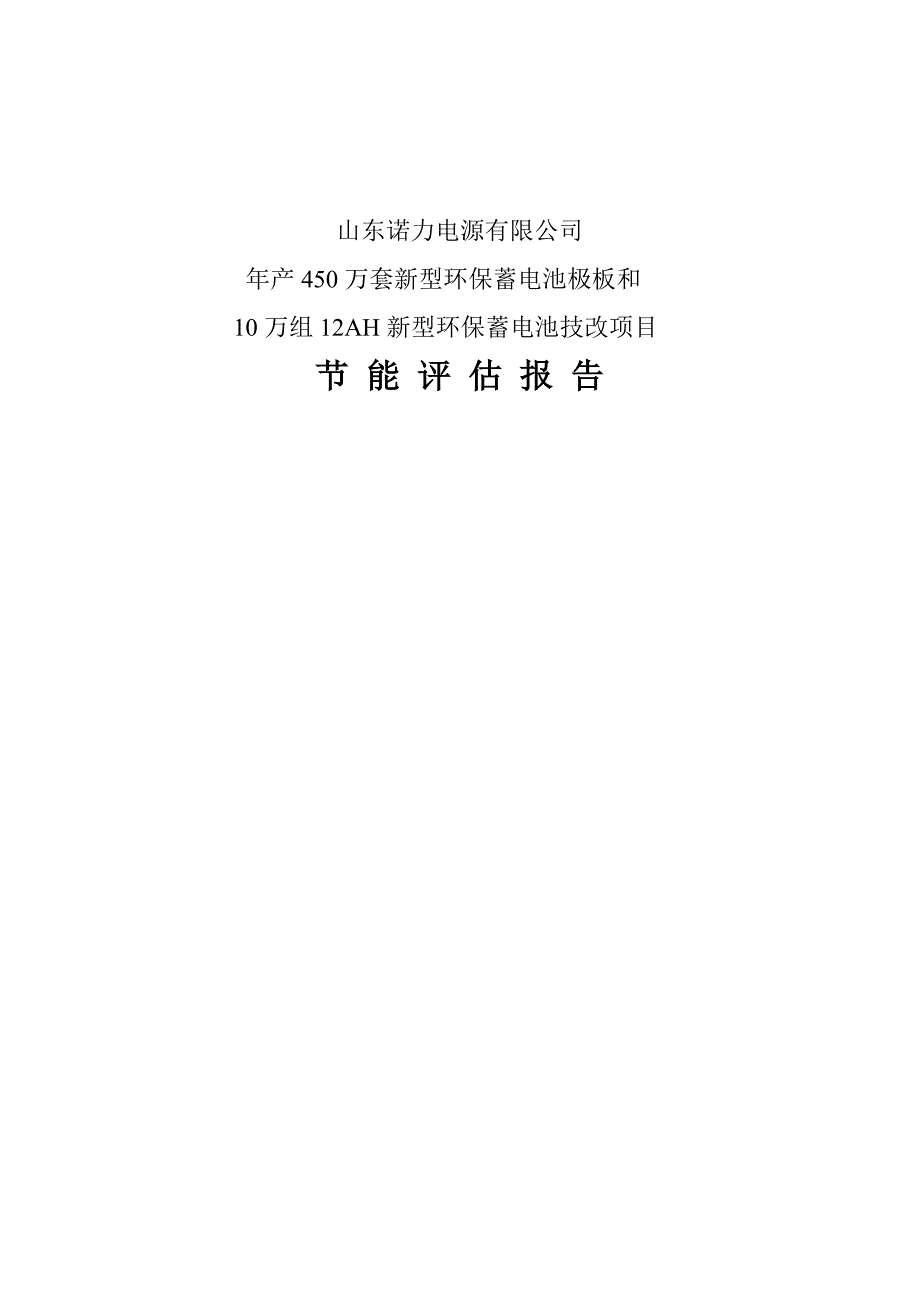 山东诺力电源有限公司
年产 450 万套新型环保蓄电池极板和
10 万组 12AH 新型环保蓄电池技改项目
节 能 评 估 报 告